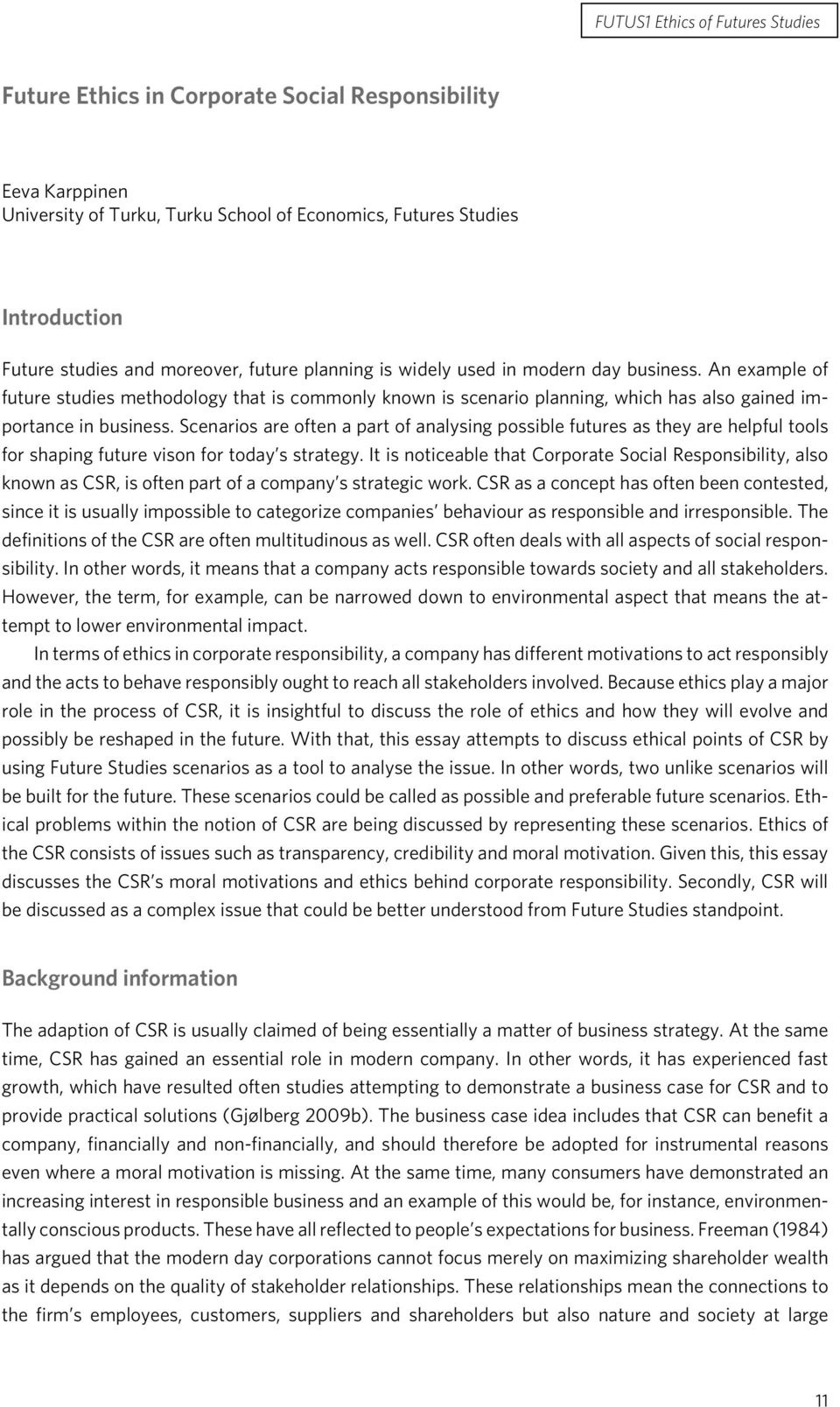 FUTUS1 Ethics of Futures Studies

Future Ethics in Corporate Social Responsibility

Eeva Karppinen
University of Turku, Turku School of Economics, Futures Studies

Introduction

Future studies and moreover, future planning is widely used in modern day business. An example of future studies methodology that is commonly known is scenario planning, which has also gained importance in business. Scenarios are often a part of analysing possible futures as they are helpful tools for shaping future vison for today's strategy. It is noticeable that Corporate Social Responsibility, also known as CSR, is often part of a company's strategic work. CSR as a concept has often been contested, since it is usually impossible to categorize companies' behaviour as responsible and irresponsible. The definitions of the CSR are often multitudinous as well. CSR often deals with all aspects of social responsibility. In other words, it means that a company acts responsible towards society and all stakeholders. However, the term, for example, can be narrowed down to environmental aspect that means the attempt to lower environmental impact.

In terms of ethics in corporate responsibility, a company has different motivations to act responsibly and the acts to behave responsibly ought to reach all stakeholders involved. Because ethics play a major role in the process of CSR, it is insightful to discuss the role of ethics and how they will evolve and possibly be reshaped in the future. With that, this essay attempts to discuss ethical points of CSR by using Future Studies scenarios as a tool to analyse the issue. In other words, two unlike scenarios will be built for the future. These scenarios could be called as possible and preferable future scenarios. Ethical problems within the notion of CSR are being discussed by representing these scenarios. Ethics of the CSR consists of issues such as transparency, credibility and moral motivation. Given this, this essay discusses the CSR's moral motivations and ethics behind corporate responsibility. Secondly, CSR will be discussed as a complex issue that could be better understood from Future Studies standpoint.

Background information

The adaption of CSR is usually claimed of being essentially a matter of business strategy. At the same time, CSR has gained an essential role in modern company. In other words, it has experienced fast growth, which have resulted often studies attempting to demonstrate a business case for CSR and to provide practical solutions (Gjølberg 2009b). The business case idea includes that CSR can benefit a company, financially and non-financially, and should therefore be adopted for instrumental reasons even where a moral motivation is missing. At the same time, many consumers have demonstrated an increasing interest in responsible business and an example of this would be, for instance, environmentally conscious products. These have all reflected to people's expectations for business. Freeman (1984) has argued that the modern day corporations cannot focus merely on maximizing shareholder wealth as it depends on the quality of stakeholder relationships. These relationships mean the connections to the firm's employees, customers, suppliers and shareholders but also nature and society at large

11